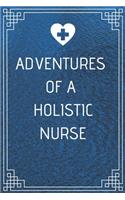 ADVENTURES
OF A
HOLISTIC
NURSE